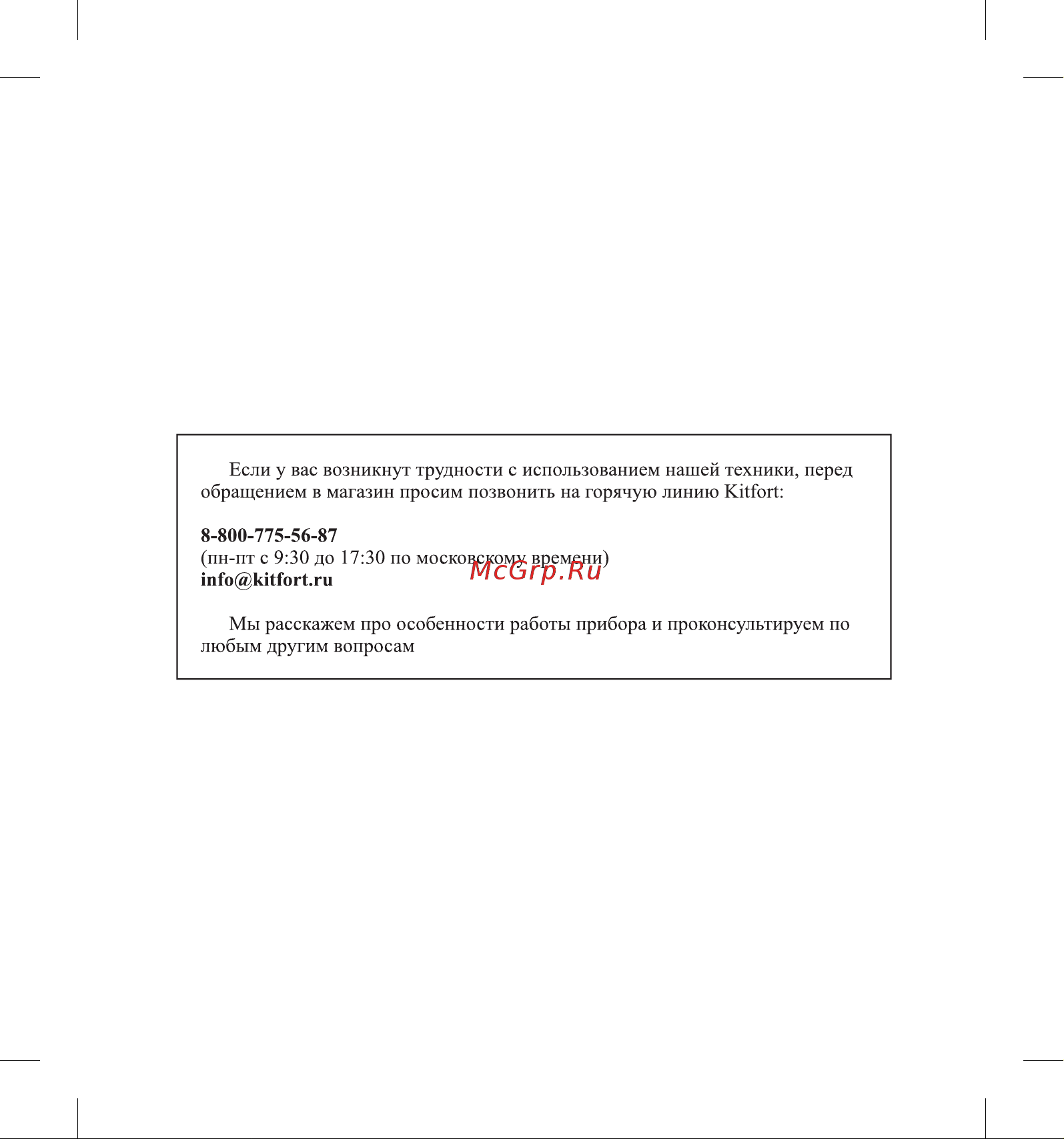 Если у вас возникнут трудности с использованием нашей техники, перед обращением в магазин просим позвонить на горячую линию Kitfort:

8-800-775-56-87
(пн-пт с 9:30 до 17:30 по московскому времени)
info@kitfort.ru

McGrp.Ru

Мы расскажем про особенности работы прибора и проконсультируем по любым другим вопросам